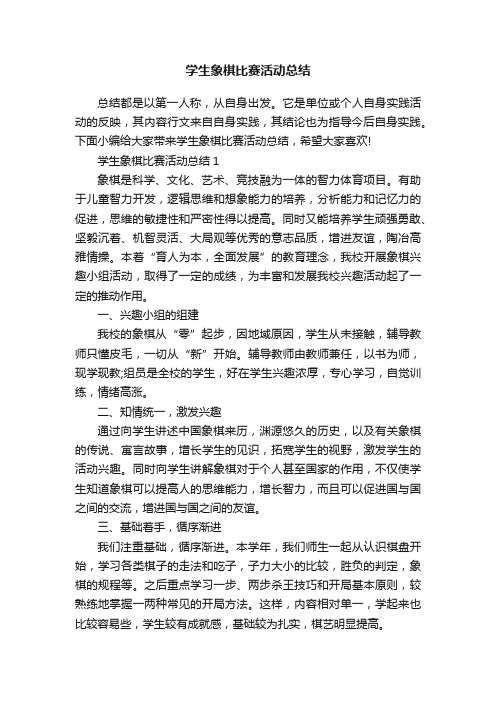 学生象棋比赛活动总结

总结都是以第一人称，从自身出发。它是单位或个人自身实践活动的反映，其内容行文来自自身实践，其结论也为指导今后自身实践。下面小编给大家带来学生象棋比赛活动总结，希望大家喜欢!

学生象棋比赛活动总结 1

象棋是科学、文化、艺术、竞技融为一体的智力体育项目。有助于儿童智力开发，逻辑思维和想象能力的培养，分析能力和记忆力的促进，思维的敏捷性和严密性得以提高。同时又能培养学生顽强勇敢、坚毅沉着、机智灵活、大局观等优秀的意志品质，增进友谊，陶冶高雅情操。本着“育人为本，全面发展”的教育理念，我校开展象棋兴趣小组活动，取得了一定的成绩，为丰富和发展我校兴趣活动起了一定的推动作用。

一、兴趣小组的组建

我校的象棋从“零”起步，因地域原因，学生从未接触，辅导教师只懂皮毛，一切从“新”开始。辅导教师由教师兼任，以书为师，现学现教;组员是全校的学生，好在学生兴趣浓厚，专心学习，自觉训练，情绪高涨。

二、知情统一，激发兴趣

通过向学生讲述中国象棋来历，渊源悠久的历史，以及有关象棋的传说、寓言故事，增长学生的见识，拓宽学生的视野，激发学生的活动兴趣。同时向学生讲解象棋对于个人甚至国家的作用，不仅使学生知道象棋可以提高人的思维能力，增长智力，而且可以促进国与国之间的交流，增进国与国之间的友谊。

三、基础着手，循序渐进

我们注重基础，循序渐进。本学年，我们师生一起从认识棋盘开始，学习各类棋子的走法和吃子，子力大小的比较，胜负的判定，象棋的规程等。之后重点学习一步、两步杀王技巧和开局基本原则，较熟练地掌握一两种常见的开局方法。这样，内容相对单一，学起来也比较容易些，学生较有成就感，基础较为扎实，棋艺明显提高。